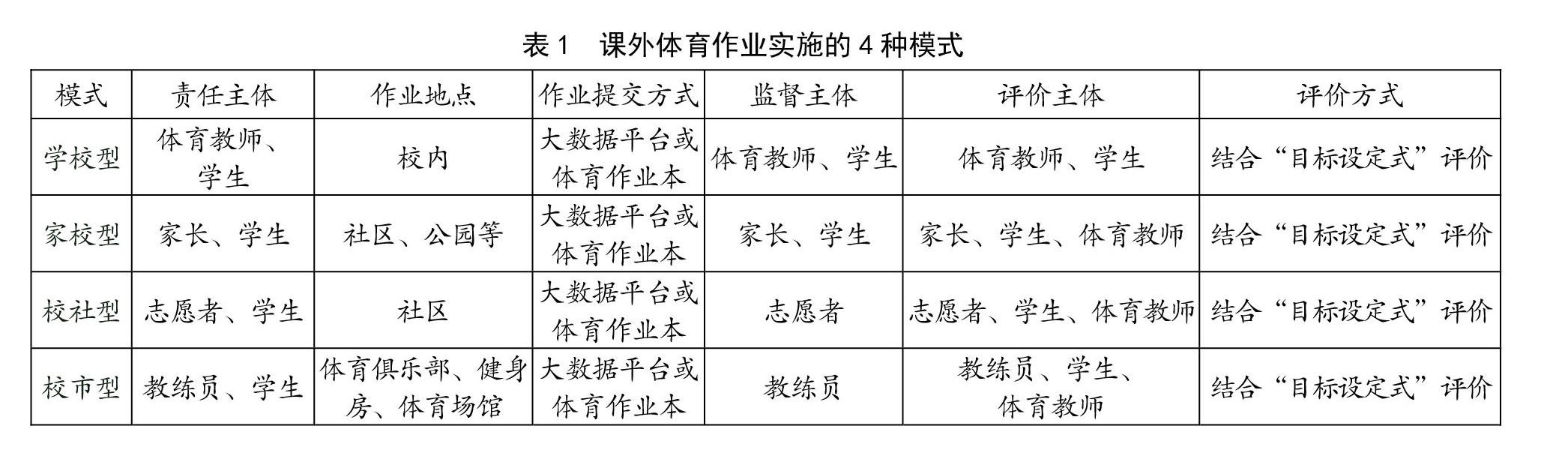 表 1　课外体育作业实施的 4 种模式

| 模式 | 责任主体 | 作业地点 | 作业提交方式 | 监督主体 | 评价主体 | 评价方式 |
|---|---|---|---|---|---|---|
| 学校型 | 体育教师、学生 | 校内 | 大数据平台或体育作业本 | 体育教师、学生 | 体育教师、学生 | 结合“目标设定式”评价 |
| 家校型 | 家长、学生 | 社区、公园等 | 大数据平台或体育作业本 | 家长、学生 | 家长、学生、体育教师 | 结合“目标设定式”评价 |
| 校社型 | 志愿者、学生 | 社区 | 大数据平台或体育作业本 | 志愿者 | 志愿者、学生、体育教师 | 结合“目标设定式”评价 |
| 校市型 | 教练员、学生 | 体育俱乐部、健身房、体育场馆 | 大数据平台或体育作业本 | 教练员 | 教练员、学生、体育教师 | 结合“目标设定式”评价 |